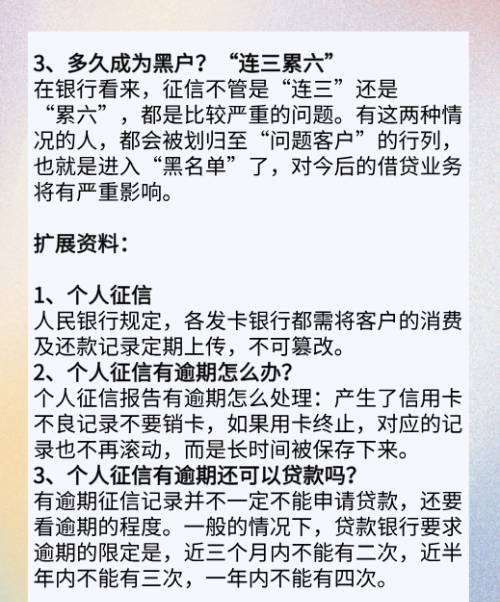 3、多久成为黑户？“连三累六”
在银行看来，征信不管是“连三”还是“累六”，都是比较严重的问题。有这两种情况的人，都会被划归至“问题客户”的行列，也就是进入“黑名单”了，对今后的借贷业务将有严重影响。

扩展资料：

1、个人征信
人民银行规定，各发卡银行都需将客户的消费及还款记录定期上传，不可篡改。
2、个人征信有逾期怎么办？
个人征信报告有逾期怎么处理：产生了信用卡不良记录不要销卡，如果用卡终止，对应的记录也不再滚动，而是长时间被保存下来。
3、个人征信有逾期还可以贷款吗？
有逾期征信记录并不一定不能申请贷款，还要看逾期的程度。一般的情况下，贷款银行要求逾期的限定是，近三个月内不能有二次，近半年内不能有三次，一年内不能有四次。